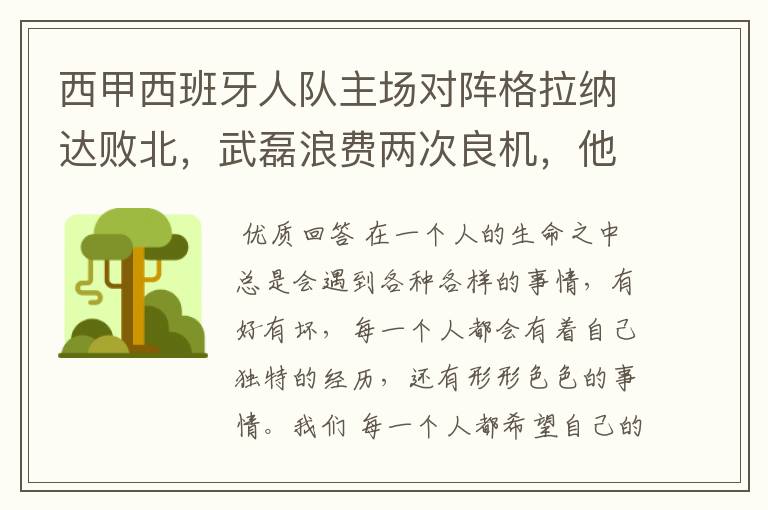 西甲西班牙人队主场对阵格拉纳达败北，武磊浪费两次良机，他

优质回答 在一个人的生命之中总是会遇到各种各样的事情，有好有坏，每一个人都会有着自己独特的经历，还有形形色色的事情。我们 每一个人都希望自己的